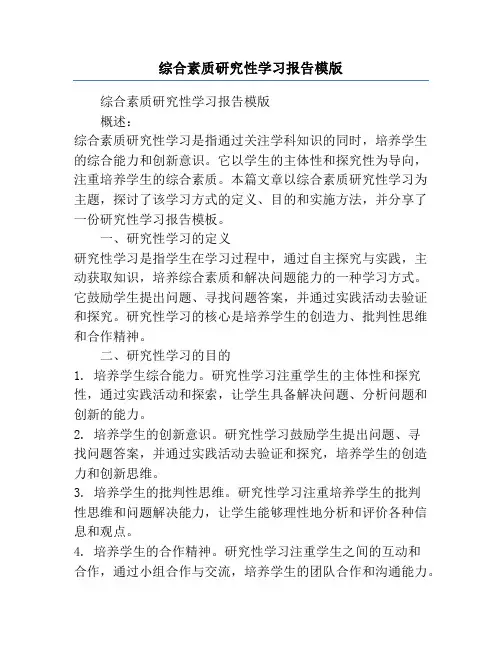 综合素质研究性学习报告模版

综合素质研究性学习报告模版

概述：

综合素质研究性学习是指通过关注学科知识的同时，培养学生的综合能力和创新意识。它以学生的主体性和探究性为导向，注重培养学生的综合素质。本篇文章以综合素质研究性学习为主题，探讨了该学习方式的定义、目的和实施方法，并分享了一份研究性学习报告模板。

一、研究性学习的定义

研究性学习是指学生在学习过程中，通过自主探究与实践，主动获取知识，培养综合素质和解决问题能力的一种学习方式。它鼓励学生提出问题、寻找问题答案，并通过实践活动去验证和探究。研究性学习的核心是培养学生的创造力、批判性思维和合作精神。

二、研究性学习的目的

1. 培养学生综合能力。研究性学习注重学生的主体性和探究性，通过实践活动和探索，让学生具备解决问题、分析问题和创新的能力。

2. 培养学生的创新意识。研究性学习鼓励学生提出问题、寻找问题答案，并通过实践活动去验证和探究，培养学生的创造力和创新思维。

3. 培养学生的批判性思维。研究性学习注重培养学生的批判性思维和问题解决能力，让学生能够理性地分析和评价各种信息和观点。

4. 培养学生的合作精神。研究性学习注重学生之间的互动和合作，通过小组合作与交流，培养学生的团队合作和沟通能力。